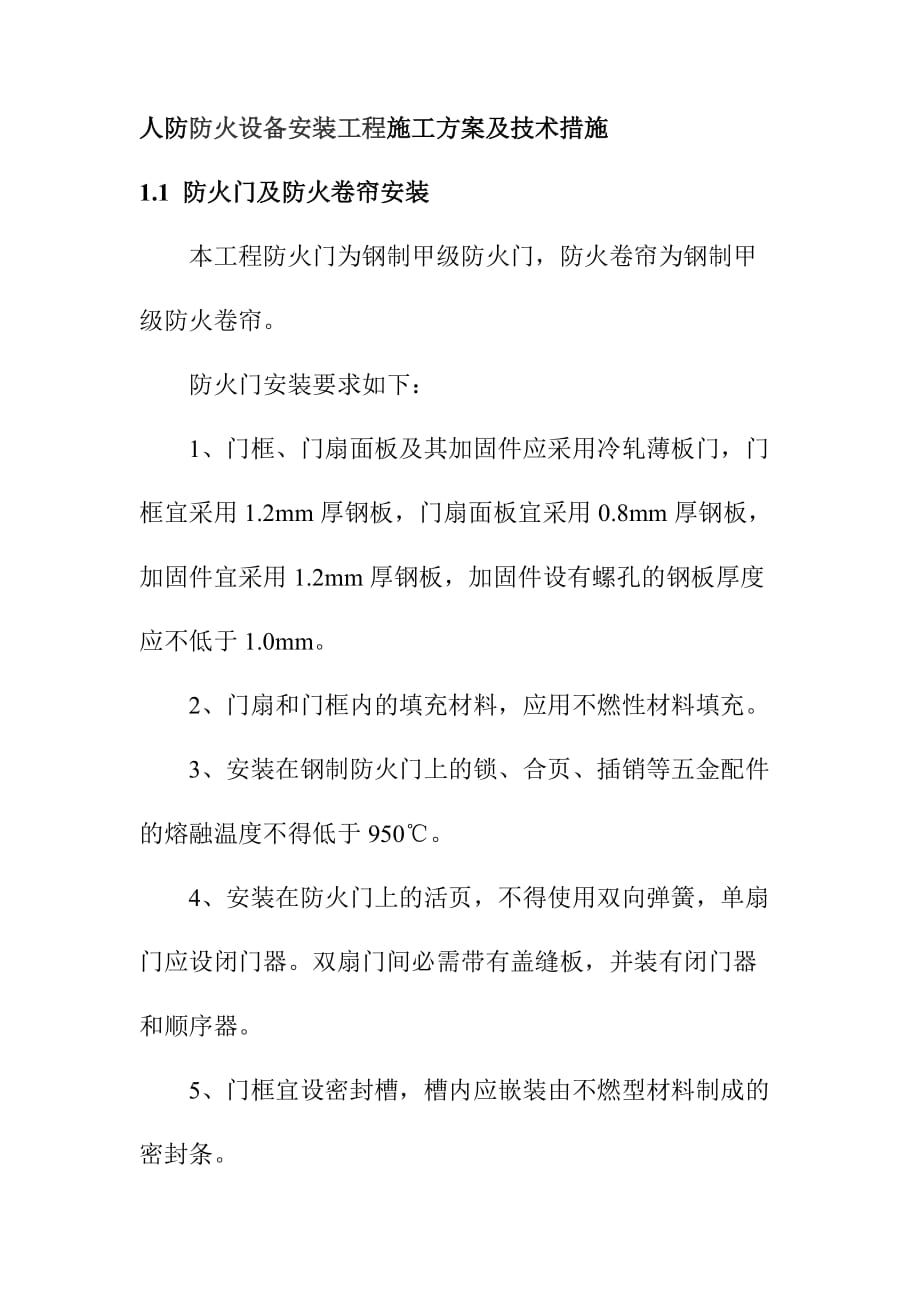 人防防火设备安装工程施工方案及技术措施

1.1 防火门及防火卷帘安装

本工程防火门为钢制甲级防火门，防火卷帘为钢制甲级防火卷帘。

防火门安装要求如下：

1、门框、门扇面板及其加固件应采用冷轧薄板门，门框宜采用 1.2mm 厚钢板，门扇面板宜采用 0.8mm 厚钢板，加固件宜采用 1.2mm 厚钢板，加固件设有螺孔的钢板厚度应不低于 1.0mm。

2、门扇和门框内的填充材料，应用不燃性材料填充。

3、安装在钢制防火门上的锁、合页、插销等五金配件的熔融温度不得低于 950℃。

4、安装在防火门上的活页，不得使用双向弹簧，单扇门应设闭门器。双扇门间必需带有盖缝板，并装有闭门器和顺序器。

5、门框宜设密封槽，槽内应嵌装由不燃型材料制成的密封条。